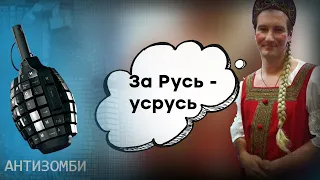 За Русь - усрусь

АНТИЗОМБИ